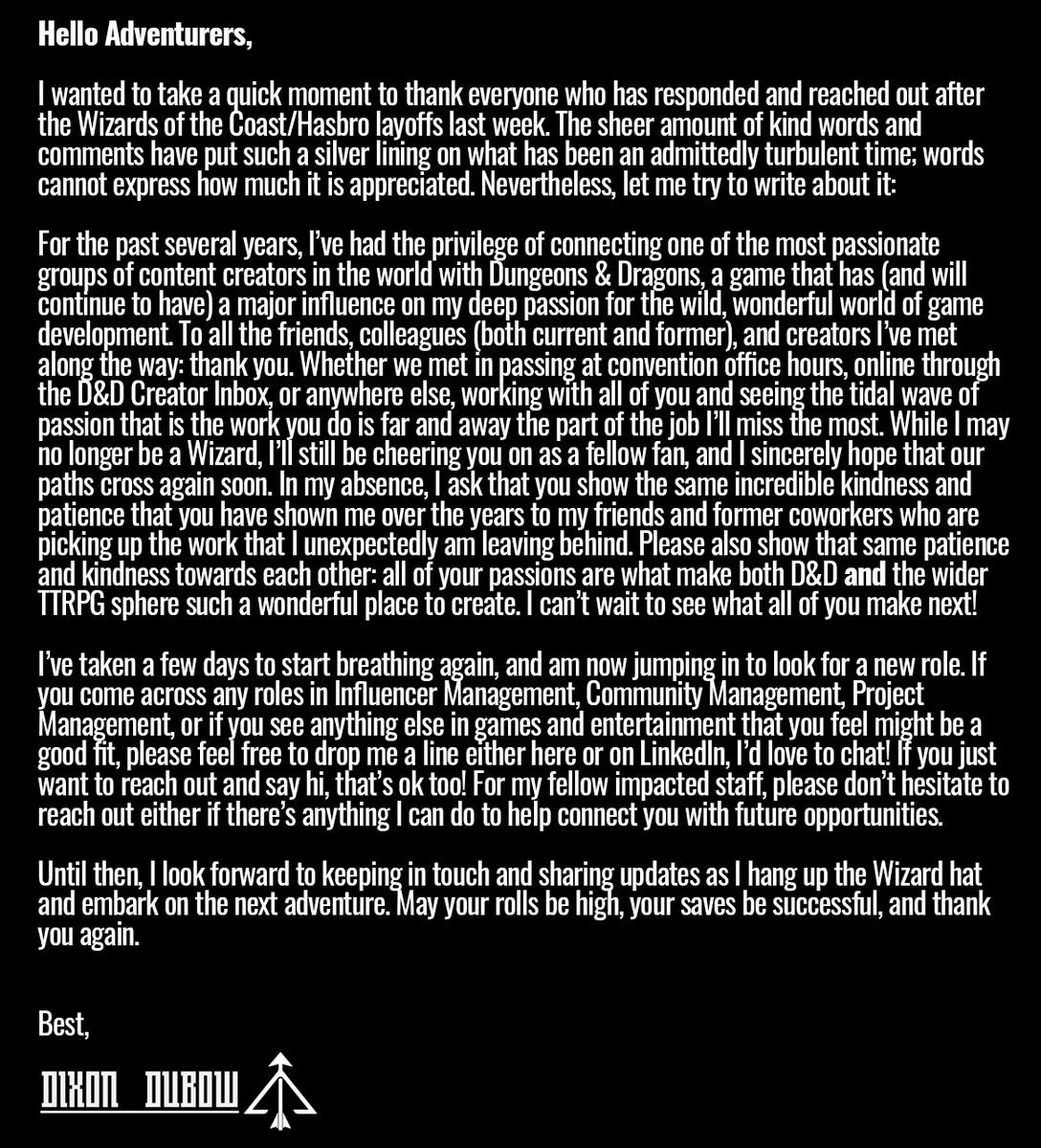 Hello Adventurers,

I wanted to take a quick moment to thank everyone who has responded and reached out after the Wizards of the Coast/Hasbro layoffs last week. The sheer amount of kind words and comments have put such a silver lining on what has been an admittedly turbulent time; words cannot express how much it is appreciated. Nevertheless, let me try to write about it:

For the past several years, I've had the privilege of connecting one of the most passionate groups of content creators in the world with Dungeons & Dragons, a game that has (and will continue to have) a major influence on my deep passion for the wild, wonderful world of game development. To all the friends, colleagues (both current and former), and creators I've met along the way: thank you. Whether we met in passing at convention office hours, online through the D&D Creator Inbox, or anywhere else, working with all of you and seeing the tidal wave of passion that is the work you do is far and away the part of the job I'll miss the most. While I may no longer be a Wizard, I'll still be cheering you on as a fellow fan, and I sincerely hope that our paths cross again soon. In my absence, I ask that you show the same incredible kindness and patience that you have shown me over the years to my friends and former coworkers who are picking up the work that I unexpectedly am leaving behind. Please also show that same patience and kindness towards each other: all of your passions are what make both D&D and the wider TTRPG sphere such a wonderful place to create. I can't wait to see what all of you make next!

I've taken a few days to start breathing again, and am now jumping in to look for a new role. If you come across any roles in Influencer Management, Community Management, Project Management, or if you see anything else in games and entertainment that you feel might be a good fit, please feel free to drop me a line either here or on LinkedIn, I'd love to chat! If you just want to reach out and say hi, that's ok too! For my fellow impacted staff, please don't hesitate to reach out either if there's anything I can do to help connect you with future opportunities.

Until then, I look forward to keeping in touch and sharing updates as I hang up the Wizard hat and embark on the next adventure. May your rolls be high, your saves be successful, and thank you again.

Best,

DIXON DUBOW